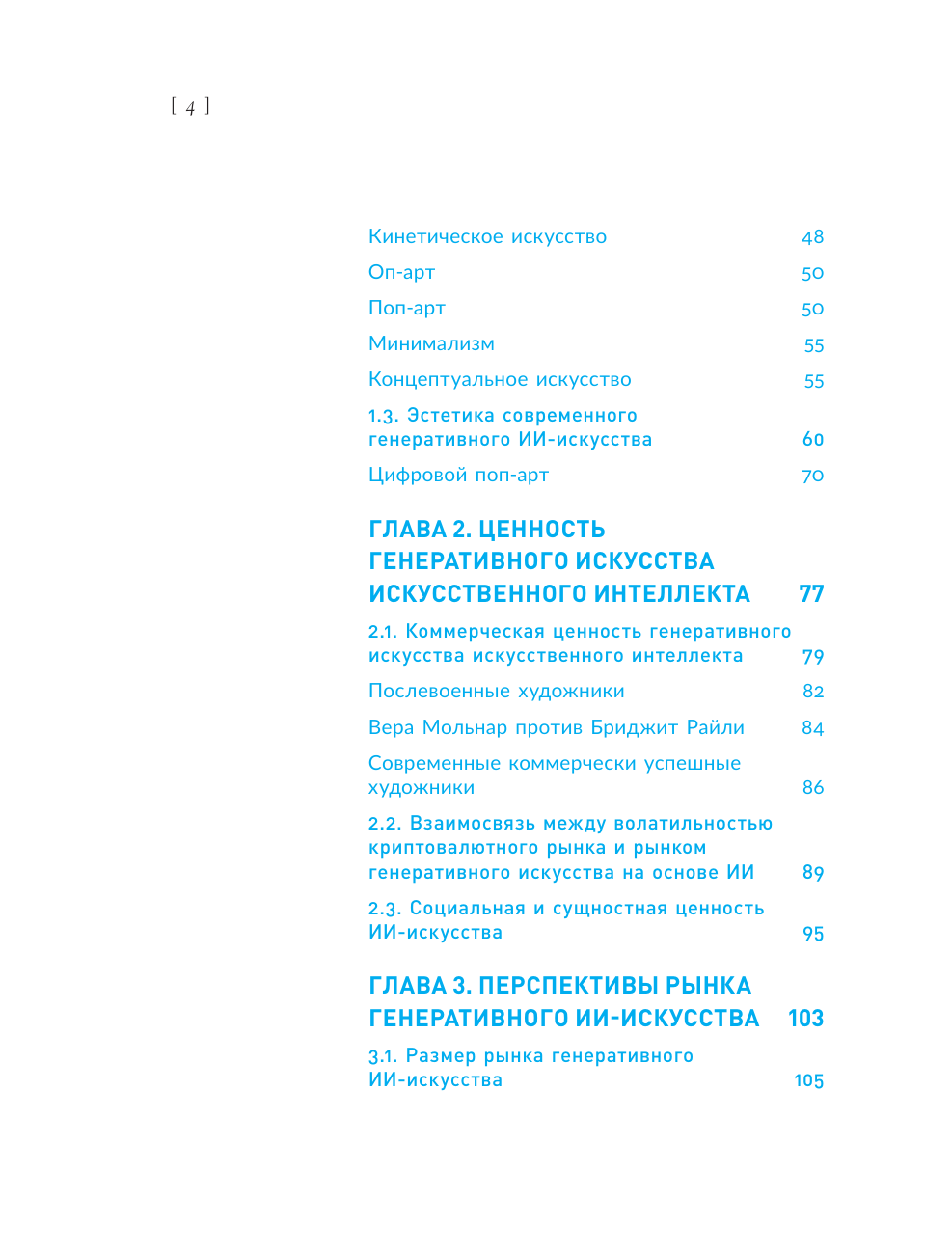 [ 4 ]

Кинетическое искусство 48
Оп-арт 50
Поп-арт 50
Минимализм 55
Концептуальное искусство 55
1.3. Эстетика современного генеративного ИИ-искусства 60
Цифровой поп-арт 70

ГЛАВА 2. ЦЕННОСТЬ ГЕНЕРАТИВНОГО ИСКУССТВА ИСКУССТВЕННОГО ИНТЕЛЛЕКТА 77
2.1. Коммерческая ценность генеративного искусства искусственного интеллекта 79
Послевоенные художники 82
Вера Мольнар против Бриджит Райли 84
Современные коммерчески успешные художники 86
2.2. Взаимосвязь между волатильностью криптовалютного рынка и рынком генеративного искусства на основе ИИ 89
2.3. Социальная и сущностная ценность ИИ-искусства 95

ГЛАВА 3. ПЕРСПЕКТИВЫ РЫНКА ГЕНЕРАТИВНОГО ИИ-ИСКУССТВА 103
3.1. Размер рынка генеративного ИИ-искусства 105